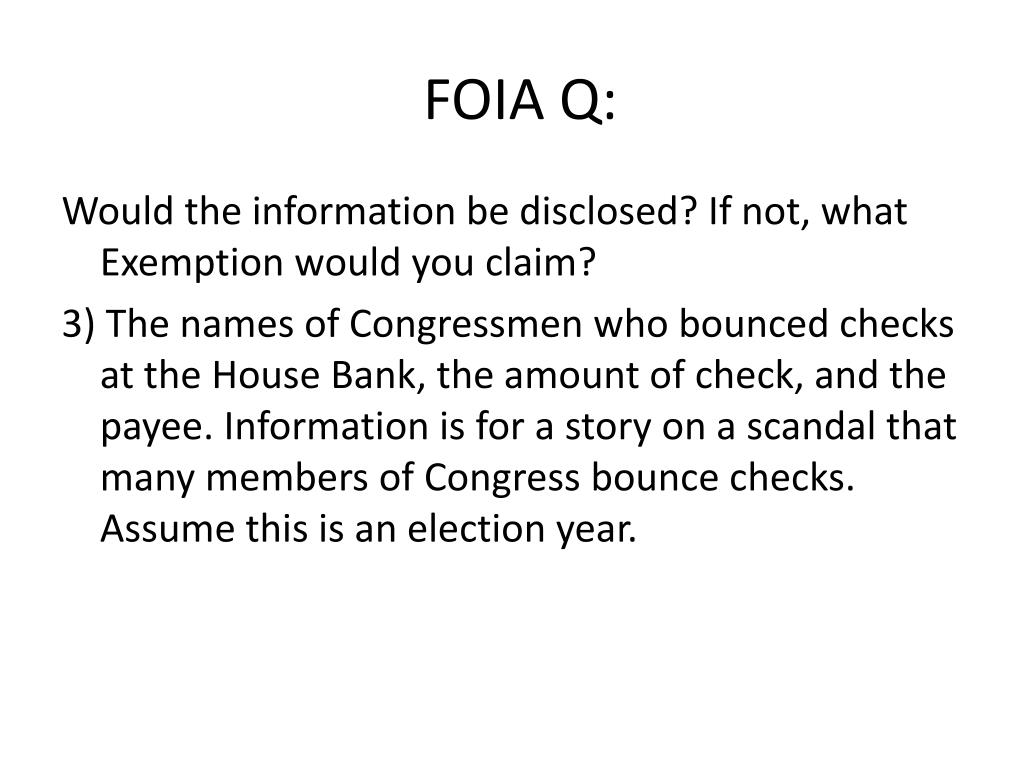 FOIA Q:

Would the information be disclosed? If not, what Exemption would you claim?

3) The names of Congressmen who bounced checks at the House Bank, the amount of check, and the payee. Information is for a story on a scandal that many members of Congress bounce checks. Assume this is an election year.